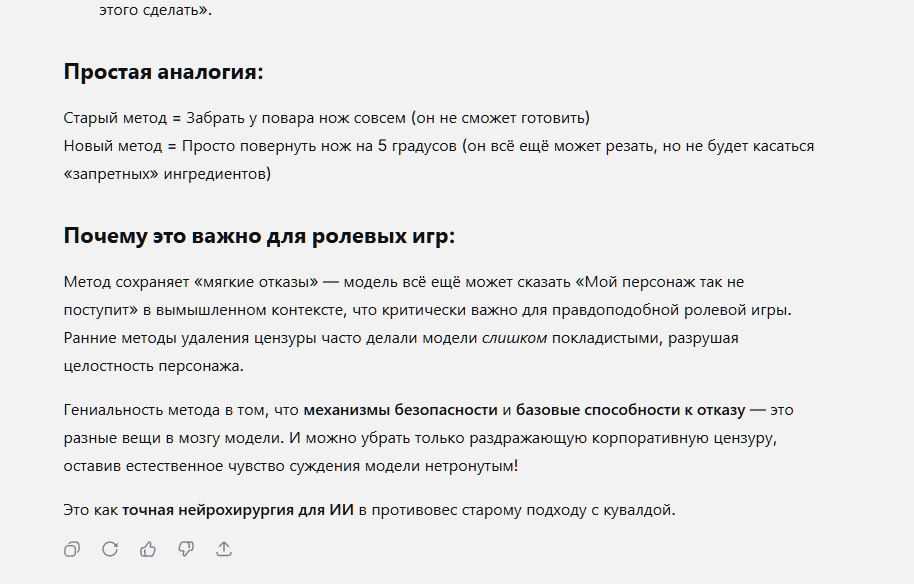 этого сделать».

Простая аналогия:

Старый метод = Забрать у повара нож совсем (он не сможет готовить)
Новый метод = Просто повернуть нож на 5 градусов (он всё ещё может резать, но не будет касаться «запретных» ингредиентов)

Почему это важно для ролевых игр:

Метод сохраняет «мягкие отказы» — модель всё ещё может сказать «Мой персонаж так не поступит» в вымышленном контексте, что критически важно для правдоподобной ролевой игры. Ранние методы удаления цензуры часто делали модели слишком покладистыми, разрушая целостность персонажа.

Гениальность метода в том, что механизмы безопасности и базовые способности к отказу — это разные вещи в мозгу модели. И можно убрать только раздражающую корпоративную цензуру, оставив естественное чувство суждения модели нетронутым!

Это как точная нейрохирургия для ИИ в противовес старому подходу с кувалдой.